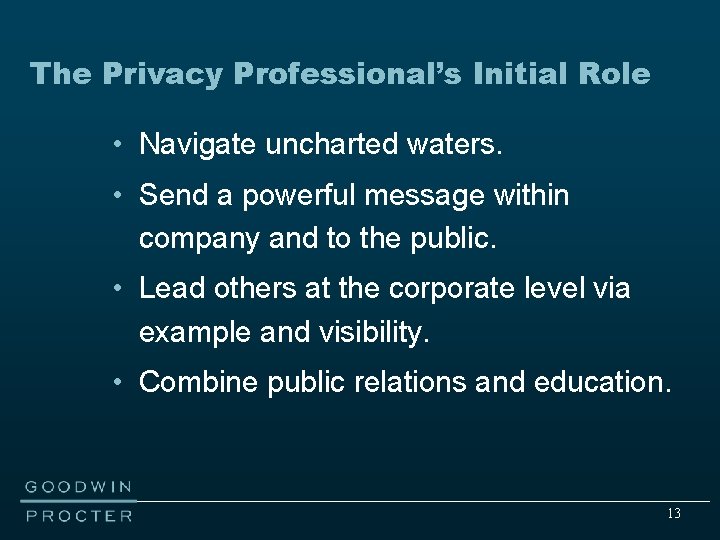 The Privacy Professional's Initial Role

• Navigate uncharted waters.
• Send a powerful message within company and to the public.
• Lead others at the corporate level via example and visibility.
• Combine public relations and education.

GOODWIN
PROCTER

13